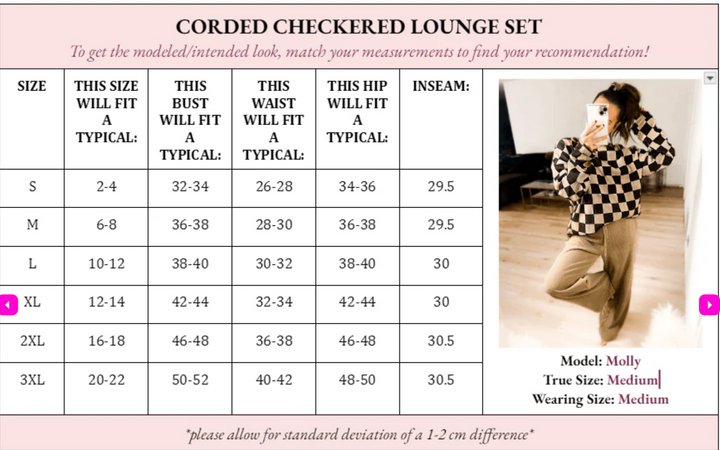 CORDED CHECKERED LOUNGE SET

To get the modeled/intended look, match your measurements to find your recommendation!

| SIZE | THIS SIZE WILL FIT A TYPICAL: | THIS BUST WILL FIT A TYPICAL: | THIS WAIST WILL FIT A TYPICAL: | THIS HIP WILL FIT A TYPICAL: | INSEAM: |
|---|---|---|---|---|---|
| S | 2-4 | 32-34 | 26-28 | 34-36 | 29.5 |
| M | 6-8 | 36-38 | 28-30 | 36-38 | 29.5 |
| L | 10-12 | 38-40 | 30-32 | 38-40 | 30 |
| XL | 12-14 | 42-44 | 32-34 | 42-44 | 30 |
| 2XL | 16-18 | 46-48 | 36-38 | 46-48 | 30.5 |
| 3XL | 20-22 | 50-52 | 40-42 | 48-50 | 30.5 |

Model: Molly
True Size: Medium
Wearing Size: Medium

*please allow for standard deviation of a 1-2 cm difference*